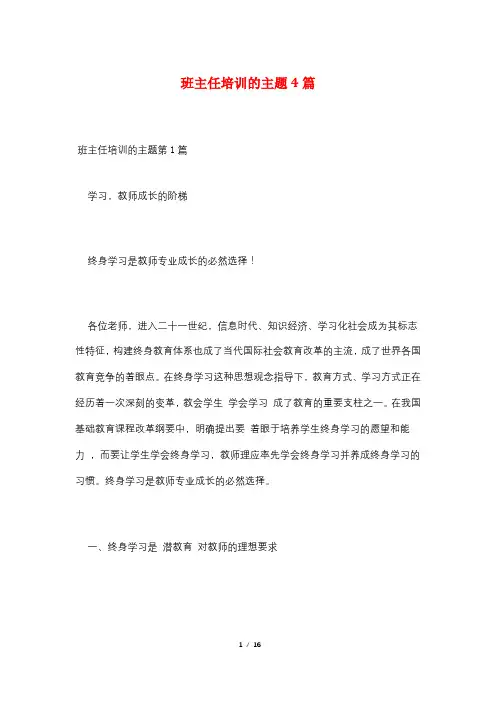 班主任培训的主题4篇

班主任培训的主题第1篇

学习，教师成长的阶梯

终身学习是教师专业成长的必然选择！

各位老师，进入二十一世纪，信息时代、知识经济、学习化社会成为其标志性特征，构建终身教育体系也成了当代国际社会教育改革的主流，成了世界各国教育竞争的着眼点。在终身学习这种思想观念指导下，教育方式、学习方式正在经历着一次深刻的变革，教会学生 学会学习 成了教育的重要支柱之一。在我国基础教育课程改革纲要中，明确提出要 着眼于培养学生终身学习的愿望和能力 ，而要让学生学会终身学习，教师理应率先学会终身学习并养成终身学习的习惯。终身学习是教师专业成长的必然选择。

一、终身学习是 潜教育 对教师的理想要求

1 / 16